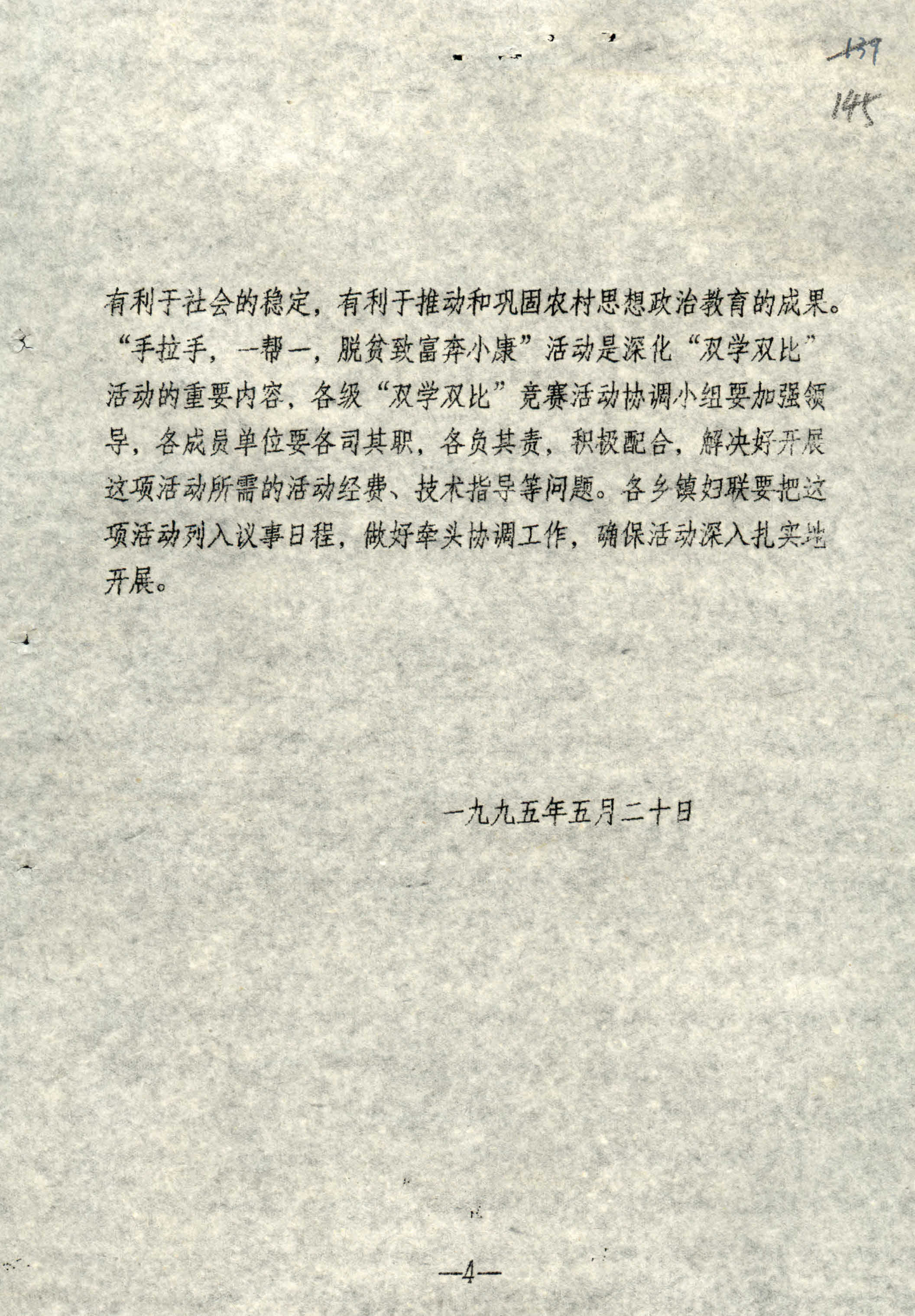 139

145

有利于社会的稳定，有利于推动和巩固农村思想政治教育的成果。“手拉手，一帮一，脱贫致富奔小康”活动是深化“双学双比”活动的重要内容，各级“双学双比”竞赛活动协调小组要加强领导，各成员单位要各司其职，各负其责，积极配合，解决好开展这项活动所需的活动经费、技术指导等问题。各乡镇妇联要把这项活动列入议事日程，做好牵头协调工作，确保活动深入扎实地开展。

一九九五年五月二十日

—4—